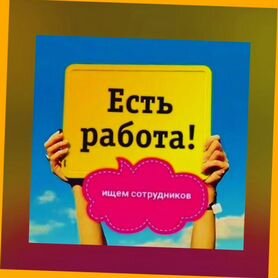 Есть работа!

ищем сотрудников